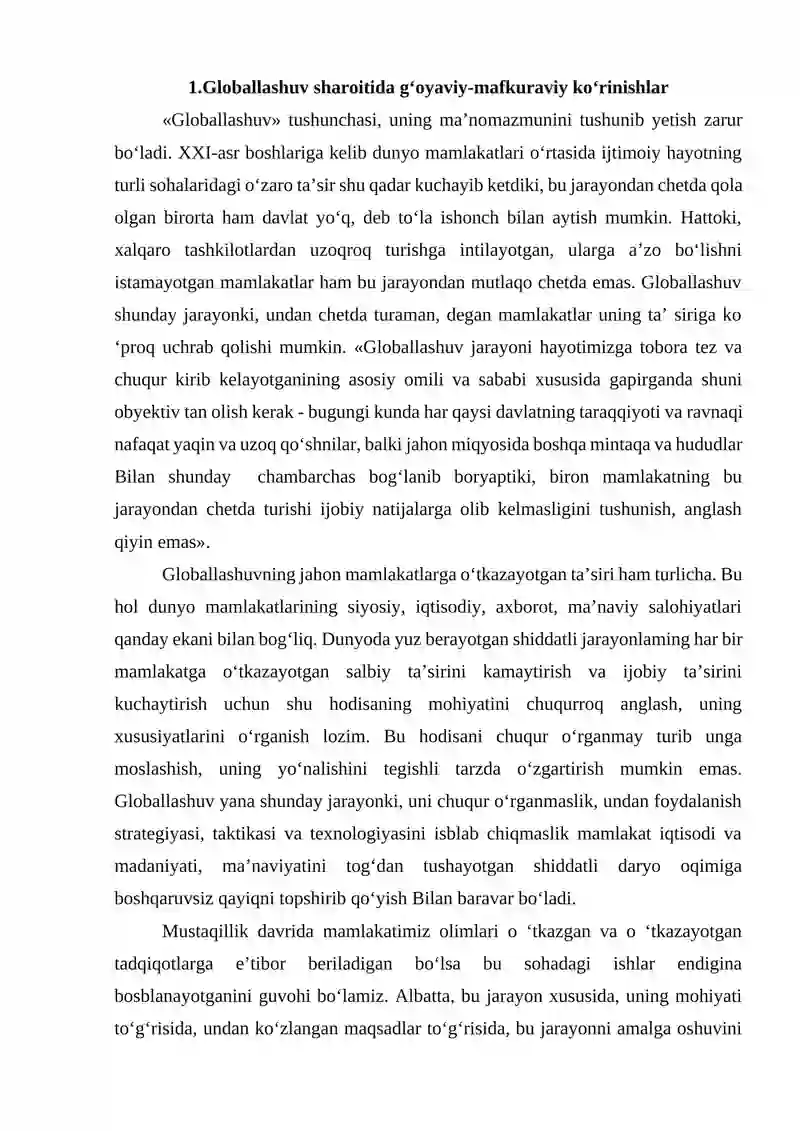 1.Globallashuv sharoitida g'oyaviy-mafkuraviy ko'rinishlar

«Globallashuv» tushunchasi, uning ma'nomazmunini tushunib yetish zarur bo'ladi. XXI-asr boshlariga kelib dunyo mamlakatlari o'rtasida ijtimoiy hayotning turli sohalaridagi o'zaro ta'sir shu qadar kuchayib ketdiki, bu jarayondan chetda qola olgan birorta ham davlat yo'q, deb to'la ishonch bilan aytish mumkin. Hattoki, xalqaro tashkilotlardan uzoqroq turishga intilayotgan, ularga a'zo bo'lishni istamayotgan mamlakatlar ham bu jarayondan mutlaqo chetda emas. Globallashuv shunday jarayonki, undan chetda turaman, degan mamlakatlar uning ta' siriga ko 'proq uchrab qolishi mumkin. «Globallashuv jarayoni hayotimizga tobora tez va chuqur kirib kelayotganining asosiy omili va sababi xususida gapirganda shuni obyektiv tan olish kerak - bugungi kunda har qaysi davlatning taraqqiyoti va ravnaqi nafaqat yaqin va uzoq qo'shnilar, balki jahon miqyosida boshqa mintaqa va hududlar Bilan shunday chambarchas bog'lanib boryaptiki, biron mamlakatning bu jarayondan chetda turishi ijobiy natijalarga olib kelmasligini tushunish, anglash qiyin emas».

Globallashuvning jahon mamlakatlarga o'tkazayotgan ta'siri ham turlicha. Bu hol dunyo mamlakatlarining siyosiy, iqtisodiy, axborot, ma'naviy salohiyatlari qanday ekani bilan bog'liq. Dunyoda yuz berayotgan shiddatli jarayonlaming har bir mamlakatga o'tkazayotgan salbiy ta'sirini kamaytirish va ijobiy ta'sirini kuchaytirish uchun shu hodisaning mohiyatini chuqurroq anglash, uning xususiyatlarini o'rganish lozim. Bu hodisani chuqur o'rganmay turib unga moslashish, uning yo'nalishini tegishli tarzda o'zgartirish mumkin emas. Globallashuv yana shunday jarayonki, uni chuqur o'rganmaslik, undan foydalanish strategiyasi, taktikasi va texnologiyasini isblab chiqmaslik mamlakat iqtisodi va madaniyati, ma'naviyatini tog'dan tushayotgan shiddatli daryo oqimiga boshqaruvsiz qayiqni topshirib qo'yish Bilan baravar bo'ladi.

Mustaqillik davrida mamlakatimiz olimlari o 'tkazgan va o 'tkazayotgan tadqiqotlarga e'tibor beriladigan bo'lsa bu sohadagi ishlar endigina bosblanayotganini guvohi bo'lamiz. Albatta, bu jarayon xususida, uning mohiyati to'g'risida, undan ko'zlangan maqsadlar to'g'risida, bu jarayonni amalga oshuvini